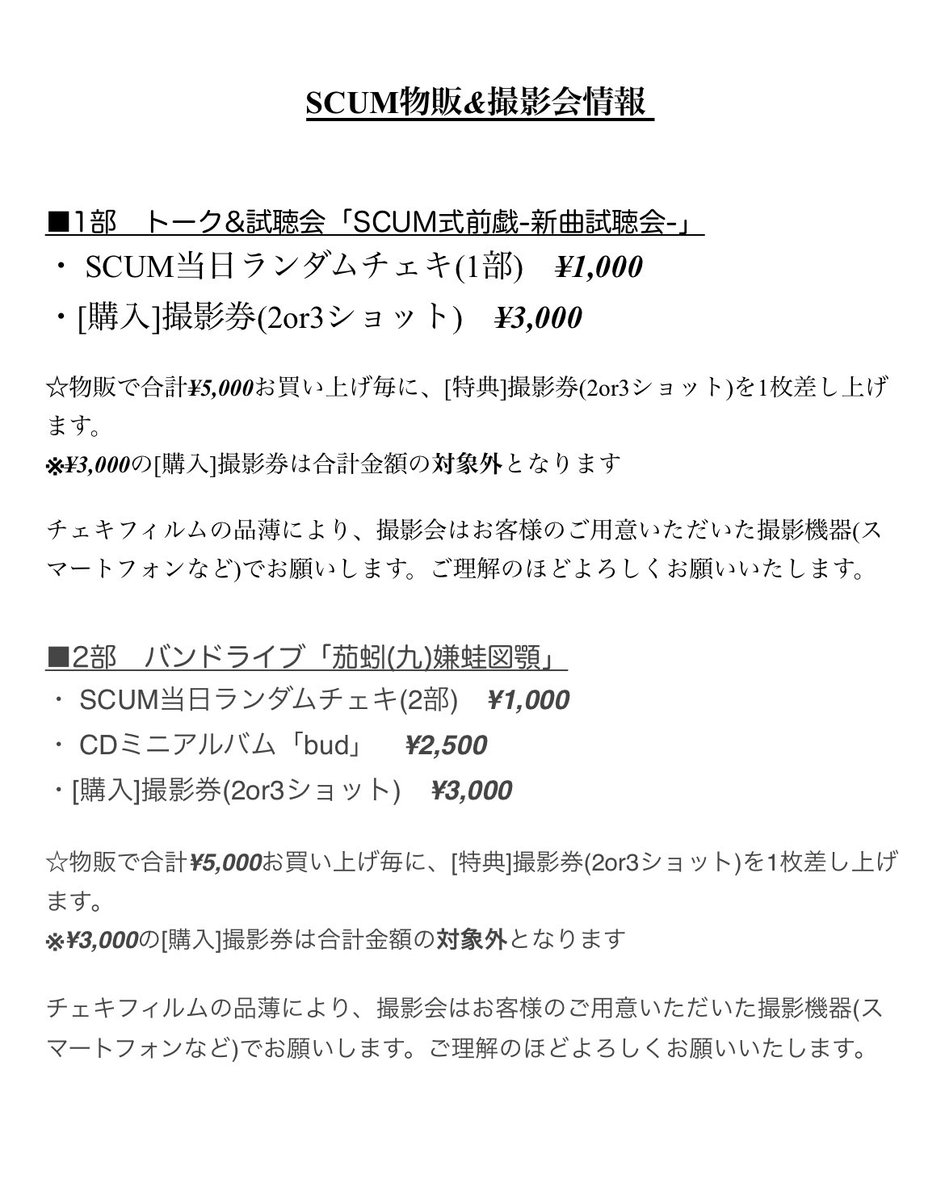 SCUM物販&撮影会情報

■1部　トーク&試聴会「SCUM式前戯-新曲試聴会-」
・ SCUM当日ランダムチェキ(1部)　¥1,000
・[購入]撮影券(2or3ショット)　¥3,000

☆物販で合計¥5,000お買い上げ毎に、[特典]撮影券(2or3ショット)を1枚差し上げます。
※¥3,000の[購入]撮影券は合計金額の対象外となります

チェキフィルムの品薄により、撮影会はお客様のご用意いただいた撮影機器(スマートフォンなど)でお願いします。ご理解のほどよろしくお願いいたします。

■2部　バンドライブ「茄蚓(九)嫌蛙図顎」
・ SCUM当日ランダムチェキ(2部)　¥1,000
・ CDミニアルバム「bud」　¥2,500
・[購入]撮影券(2or3ショット)　¥3,000

☆物販で合計¥5,000お買い上げ毎に、[特典]撮影券(2or3ショット)を1枚差し上げます。
※¥3,000の[購入]撮影券は合計金額の対象外となります

チェキフィルムの品薄により、撮影会はお客様のご用意いただいた撮影機器(スマートフォンなど)でお願いします。ご理解のほどよろしくお願いいたします。